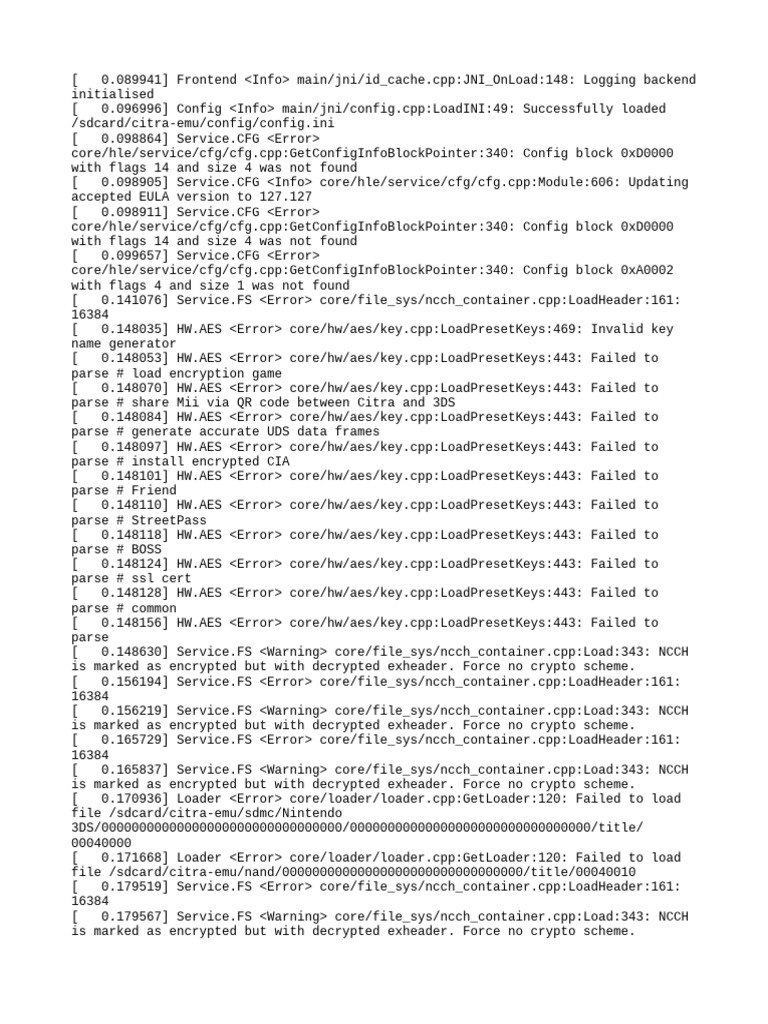 [   0.089941] Frontend <Info> main/jni/id_cache.cpp:JNI_OnLoad:148: Logging backend initialised
[   0.096996] Config <Info> main/jni/config.cpp:LoadINI:49: Successfully loaded /sdcard/citra-emu/config/config.ini
[   0.098864] Service.CFG <Error> core/hle/service/cfg/cfg.cpp:GetConfigInfoBlockPointer:340: Config block 0xD0000 with flags 14 and size 4 was not found
[   0.098905] Service.CFG <Info> core/hle/service/cfg/cfg.cpp:Module:606: Updating accepted EULA version to 127.127
[   0.098911] Service.CFG <Error> core/hle/service/cfg/cfg.cpp:GetConfigInfoBlockPointer:340: Config block 0xD0000 with flags 14 and size 4 was not found
[   0.099657] Service.CFG <Error> core/hle/service/cfg/cfg.cpp:GetConfigInfoBlockPointer:340: Config block 0xA0002 with flags 4 and size 1 was not found
[   0.141076] Service.FS <Error> core/file_sys/ncch_container.cpp:LoadHeader:161: 16384
[   0.148035] HW.AES <Error> core/hw/aes/key.cpp:LoadPresetKeys:469: Invalid key name generator
[   0.148053] HW.AES <Error> core/hw/aes/key.cpp:LoadPresetKeys:443: Failed to parse # load encryption game
[   0.148070] HW.AES <Error> core/hw/aes/key.cpp:LoadPresetKeys:443: Failed to parse # share Mii via QR code between Citra and 3DS
[   0.148084] HW.AES <Error> core/hw/aes/key.cpp:LoadPresetKeys:443: Failed to parse # generate accurate UDS data frames
[   0.148097] HW.AES <Error> core/hw/aes/key.cpp:LoadPresetKeys:443: Failed to parse # install encrypted CIA
[   0.148101] HW.AES <Error> core/hw/aes/key.cpp:LoadPresetKeys:443: Failed to parse # Friend
[   0.148110] HW.AES <Error> core/hw/aes/key.cpp:LoadPresetKeys:443: Failed to parse # StreetPass
[   0.148118] HW.AES <Error> core/hw/aes/key.cpp:LoadPresetKeys:443: Failed to parse # BOSS
[   0.148124] HW.AES <Error> core/hw/aes/key.cpp:LoadPresetKeys:443: Failed to parse # ssl cert
[   0.148128] HW.AES <Error> core/hw/aes/key.cpp:LoadPresetKeys:443: Failed to parse # common
[   0.148156] HW.AES <Error> core/hw/aes/key.cpp:LoadPresetKeys:443: Failed to parse
[   0.148630] Service.FS <Warning> core/file_sys/ncch_container.cpp:Load:343: NCCH is marked as encrypted but with decrypted exheader. Force no crypto scheme.
[   0.156194] Service.FS <Error> core/file_sys/ncch_container.cpp:LoadHeader:161: 16384
[   0.156219] Service.FS <Warning> core/file_sys/ncch_container.cpp:Load:343: NCCH is marked as encrypted but with decrypted exheader. Force no crypto scheme.
[   0.165729] Service.FS <Error> core/file_sys/ncch_container.cpp:LoadHeader:161: 16384
[   0.165837] Service.FS <Warning> core/file_sys/ncch_container.cpp:Load:343: NCCH is marked as encrypted but with decrypted exheader. Force no crypto scheme.
[   0.170936] Loader <Error> core/loader/loader.cpp:GetLoader:120: Failed to load file /sdcard/citra-emu/sdmc/Nintendo 3DS/00000000000000000000000000000000/00000000000000000000000000000000/title/00040000
[   0.171668] Loader <Error> core/loader/loader.cpp:GetLoader:120: Failed to load file /sdcard/citra-emu/nand/00000000000000000000000000000000/title/00040010
[   0.179519] Service.FS <Error> core/file_sys/ncch_container.cpp:LoadHeader:161: 16384
[   0.179567] Service.FS <Warning> core/file_sys/ncch_container.cpp:Load:343: NCCH is marked as encrypted but with decrypted exheader. Force no crypto scheme.